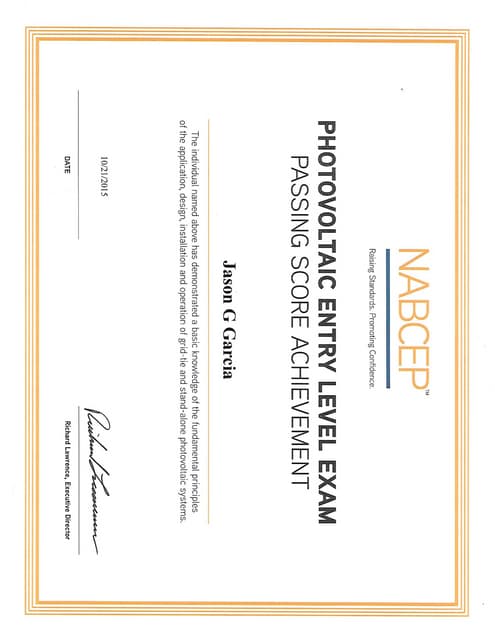 NABCEP™
Raising Standards. Promoting Confidence.

PHOTOVOLTAIC ENTRY LEVEL EXAM
PASSING SCORE ACHIEVEMENT

Jason G Garcia

The individual named above has demonstrated a basic knowledge of the fundamental principles of the application, design, installation and operation of grid-tie and stand-alone photovoltaic systems.

10/21/2015
DATE

Richard Lawrence
Richard Lawrence, Executive Director